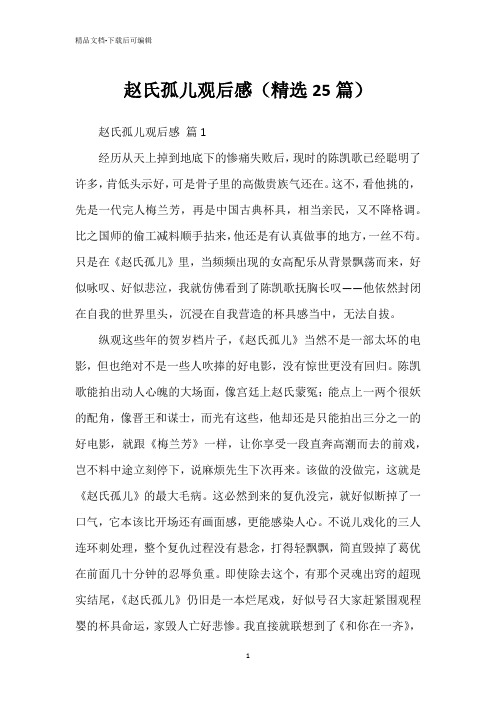 精品文档-下载后可编辑

赵氏孤儿观后感（精选25篇）

赵氏孤儿观后感 篇1

经历从天上掉到地底下的惨痛失败后，现时的陈凯歌已经聪明了许多，肯低头示好，可是骨子里的高傲贵族气还在。这不，看他挑的，先是一代完人梅兰芳，再是中国古典杯具，相当亲民，又不降格调。比之国师的偷工减料顺手拈来，他还是有认真做事的地方，一丝不苟。只是在《赵氏孤儿》里，当频频出现的女高配乐从背景飘荡而来，好似咏叹、好似悲泣，我就仿佛看到了陈凯歌抚胸长叹——他依然封闭在自我的世界里头，沉浸在自我营造的杯具感当中，无法自拔。

纵观这些年的贺岁档片子，《赵氏孤儿》当然不是一部太坏的电影，但也绝对不是一些人吹捧的好电影，没有惊世更没有回归。陈凯歌能拍出动人心魄的大场面，像宫廷上赵氏蒙冤；能点上一两个很妖的配角，像晋王和谋士，而光有这些，他却还是只能拍出三分之一的好电影，就跟《梅兰芳》一样，让你享受一段直奔高潮而去的前戏，岂不料中途立刻停下，说麻烦先生下次再来。该做的没做完，这就是《赵氏孤儿》的最大毛病。这必然到来的复仇没完，就好似断掉了一口气，它本该比开场还有画面感，更能感染人心。不说儿戏化的三人连环刺处理，整个复仇过程没有悬念，打得轻飘飘，简直毁掉了葛优在前面几十分钟的忍辱负重。即使除去这个，有那个灵魂出窍的超现实结尾，《赵氏孤儿》仍旧是一本烂尾戏，好似号召大家赶紧围观程婴的杯具命运，家毁人亡好悲惨。我直接就联想到了《和你在一齐》，

1